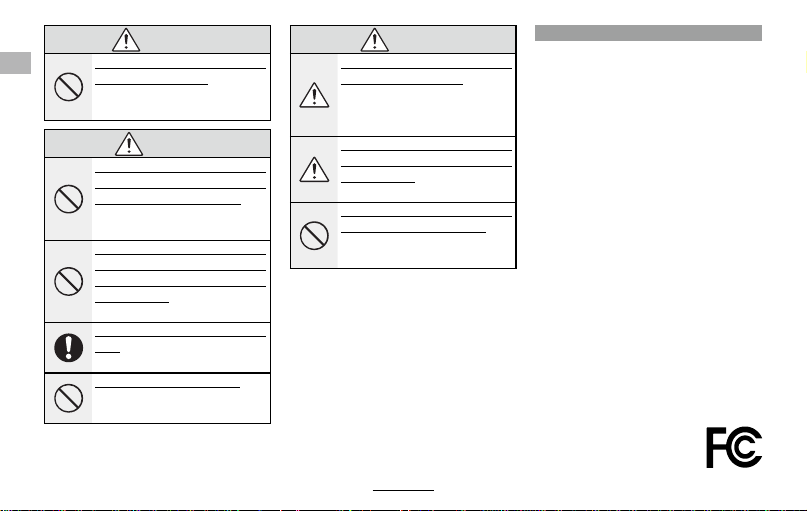 FC